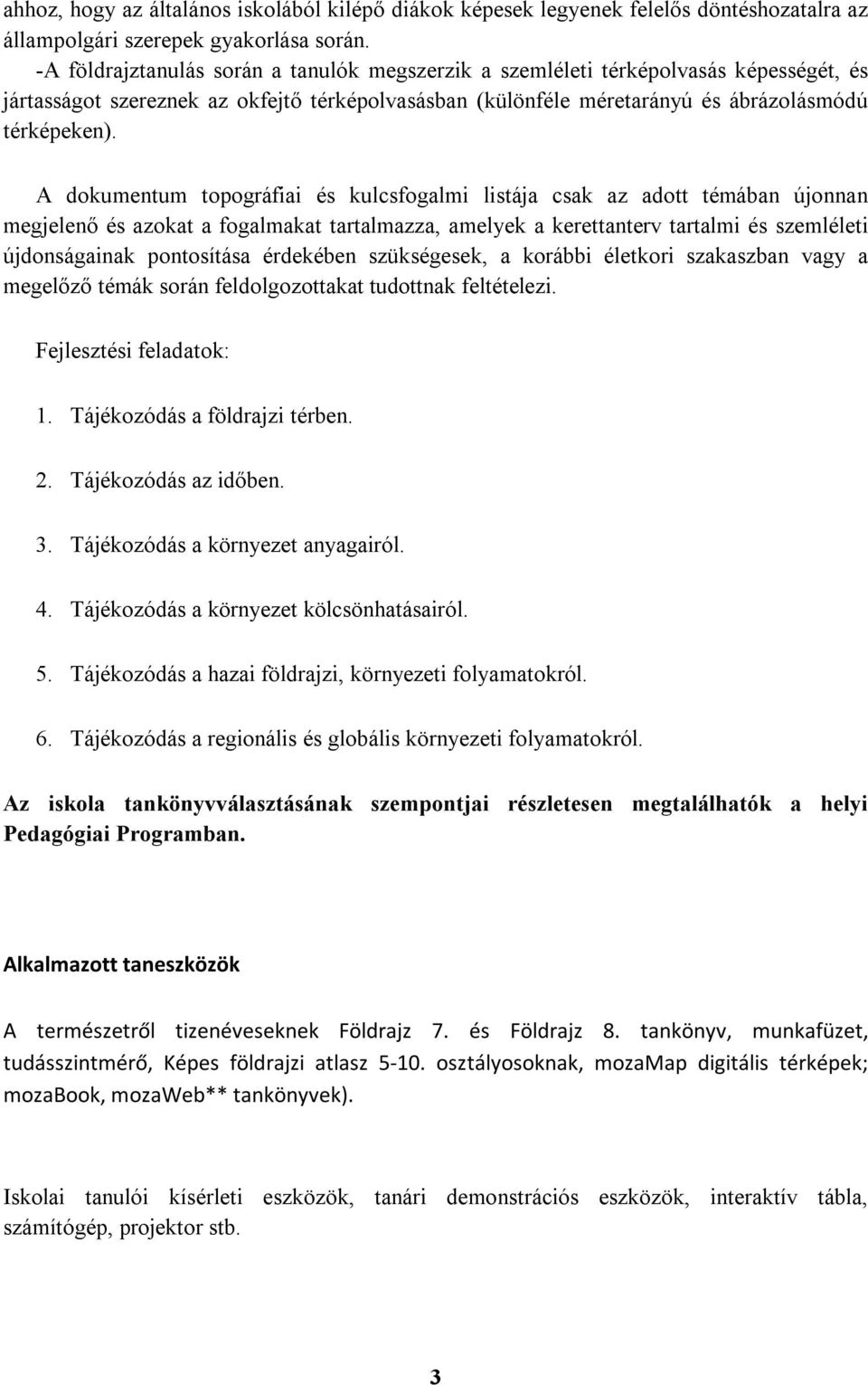 ahhoz, hogy az általános iskolából kilépő diákok képesek legyenek felelős döntéshozatalra az állampolgári szerepek gyakorlása során.
-A földrajztanulás során a tanulók megszerzik a szemléleti térképolvasás képességét, és jártasságot szereznek az okfejtő térképolvasásban (különféle méretarányú és ábrázolásmódú térképeken).

A dokumentum topográfiai és kulcsfogalmi listája csak az adott témában újonnan megjelenő és azokat a fogalmakat tartalmazza, amelyek a kerettanterv tartalmi és szemléleti újdonságainak pontosítása érdekében szükségesek, a korábbi életkori szakaszban vagy a megelőző témák során feldolgozottakat tudottnak feltételezi.

Fejlesztési feladatok:

1. Tájékozódás a földrajzi térben.

2. Tájékozódás az időben.

3. Tájékozódás a környezet anyagairól.

4. Tájékozódás a környezet kölcsönhatásairól.

5. Tájékozódás a hazai földrajzi, környezeti folyamatokról.

6. Tájékozódás a regionális és globális környezeti folyamatokról.

Az iskola tankönyvválasztásának szempontjai részletesen megtalálhatók a helyi Pedagógiai Programban.

Alkalmazott taneszközök

A természetről tizenéveseknek Földrajz 7. és Földrajz 8. tankönyv, munkafüzet, tudásszintmérő, Képes földrajzi atlasz 5-10. osztályosoknak, mozaMap digitális térképek; mozaBook, mozaWeb** tankönyvek).

Iskolai tanulói kísérleti eszközök, tanári demonstrációs eszközök, interaktív tábla, számítógép, projektor stb.

3